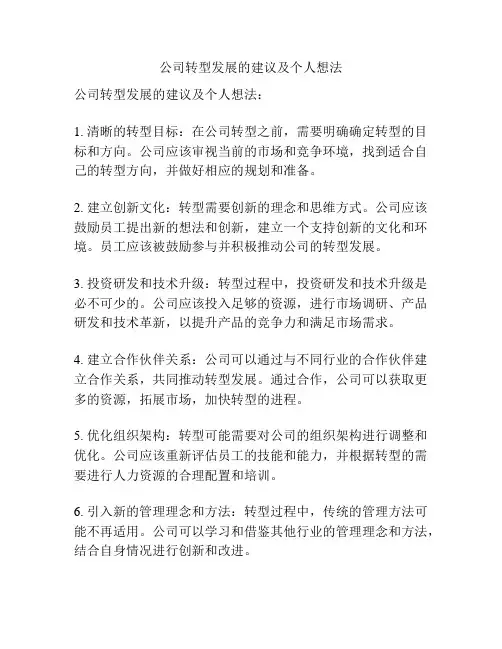 公司转型发展的建议及个人想法

公司转型发展的建议及个人想法：

1. 清晰的转型目标：在公司转型之前，需要明确确定转型的目标和方向。公司应该审视当前的市场和竞争环境，找到适合自己的转型方向，并做好相应的规划和准备。

2. 建立创新文化：转型需要创新的理念和思维方式。公司应该鼓励员工提出新的想法和创新，建立一个支持创新的文化和环境。员工应该被鼓励参与并积极推动公司的转型发展。

3. 投资研发和技术升级：转型过程中，投资研发和技术升级是必不可少的。公司应该投入足够的资源，进行市场调研、产品研发和技术革新，以提升产品的竞争力和满足市场需求。

4. 建立合作伙伴关系：公司可以通过与不同行业的合作伙伴建立合作关系，共同推动转型发展。通过合作，公司可以获取更多的资源，拓展市场，加快转型的进程。

5. 优化组织架构：转型可能需要对公司的组织架构进行调整和优化。公司应该重新评估员工的技能和能力，并根据转型的需要进行人力资源的合理配置和培训。

6. 引入新的管理理念和方法：转型过程中，传统的管理方法可能不再适用。公司可以学习和借鉴其他行业的管理理念和方法，结合自身情况进行创新和改进。